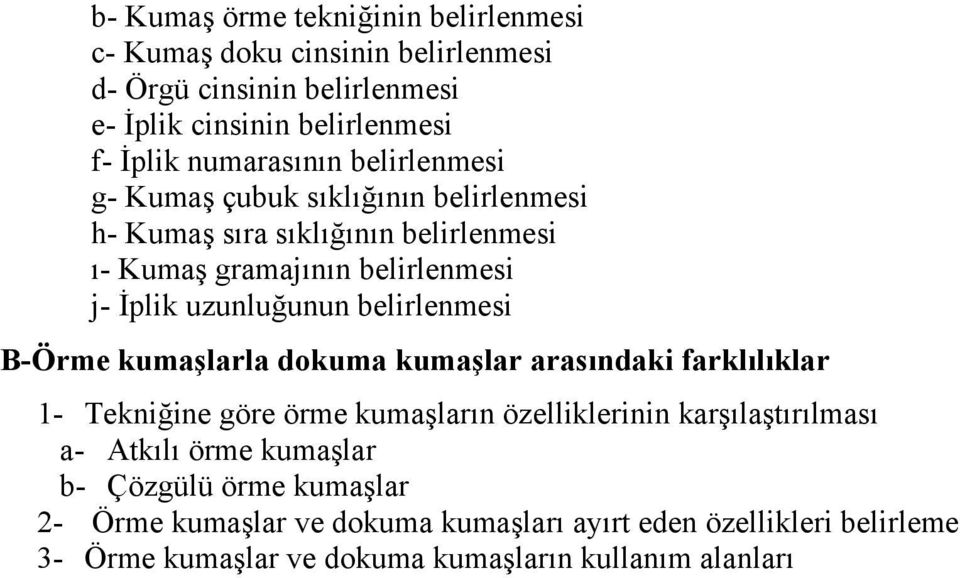 b- Kumaş örme tekniğinin belirlenmesi
c- Kumaş doku cinsinin belirlenmesi
d- Örgü cinsinin belirlenmesi
e- İplik cinsinin belirlenmesi
f- İplik numarasının belirlenmesi
g- Kumaş çubuk sıklığının belirlenmesi
h- Kumaş sıra sıklığının belirlenmesi
ı- Kumaş gramajının belirlenmesi
j- İplik uzunluğunun belirlenmesi

B-Örme kumaşlarla dokuma kumaşlar arasındaki farklılıklar

1- Tekniğine göre örme kumaşların özelliklerinin karşılaştırılması
a- Atkılı örme kumaşlar
b- Çözgülü örme kumaşlar
2- Örme kumaşlar ve dokuma kumaşları ayırt eden özellikleri belirleme
3- Örme kumaşlar ve dokuma kumaşların kullanım alanları